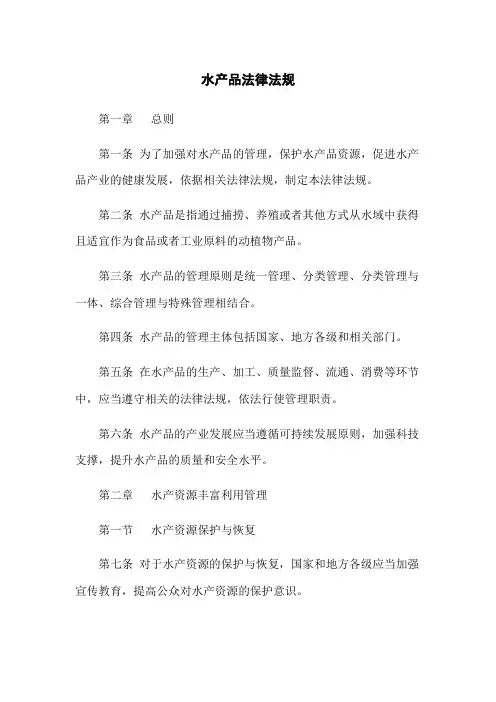 水产品法律法规

第一章　总则

第一条 为了加强对水产品的管理，保护水产品资源，促进水产品产业的健康发展，依据相关法律法规，制定本法律法规。

第二条 水产品是指通过捕捞、养殖或者其他方式从水域中获得且适宜作为食品或者工业原料的动植物产品。

第三条 水产品的管理原则是统一管理、分类管理、分类管理与一体、综合管理与特殊管理相结合。

第四条 水产品的管理主体包括国家、地方各级和相关部门。

第五条 在水产品的生产、加工、质量监督、流通、消费等环节中，应当遵守相关的法律法规，依法行使管理职责。

第六条 水产品的产业发展应当遵循可持续发展原则，加强科技支撑，提升水产品的质量和安全水平。

第二章　水产资源丰富利用管理

第一节　水产资源保护与恢复

第七条 对于水产资源的保护与恢复，国家和地方各级应当加强宣传教育，提高公众对水产资源的保护意识。